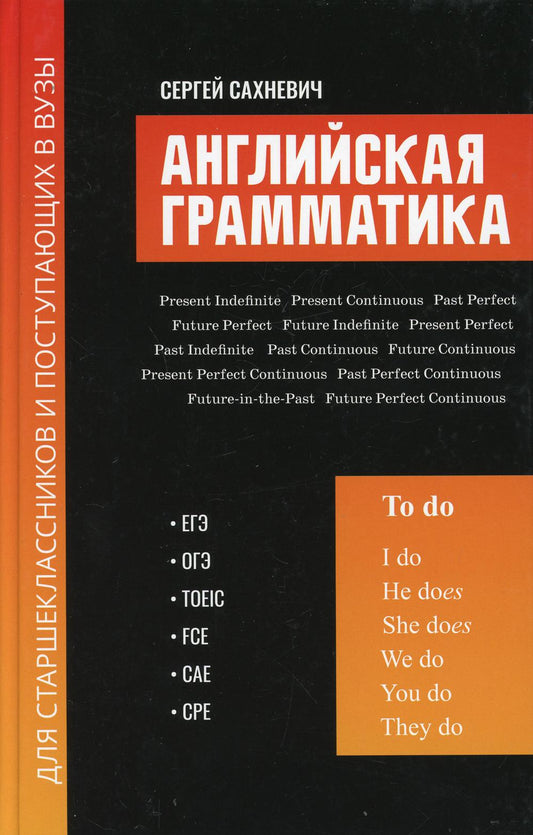 ДЛЯ СТАРШЕКЛАССНИКОВ И ПОСТУПАЮЩИХ В ВУЗЫ

СЕРГЕЙ САХНЕВИЧ

АНГЛИЙСКАЯ ГРАММАТИКА

Present Indefinite Present Continuous Past Perfect
Future Perfect Future Indefinite Present Perfect
Past Indefinite Past Continuous Future Continuous
Present Perfect Continuous Past Perfect Continuous
Future-in-the-Past Future Perfect Continuous

• ЕГЭ
• ОГЭ
• TOEIC
• FCE
• CAE
• CPE

To do

I do
He does
She does
We do
You do
They do